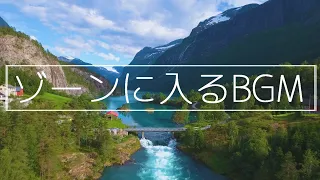 ゾーンに入るBGM